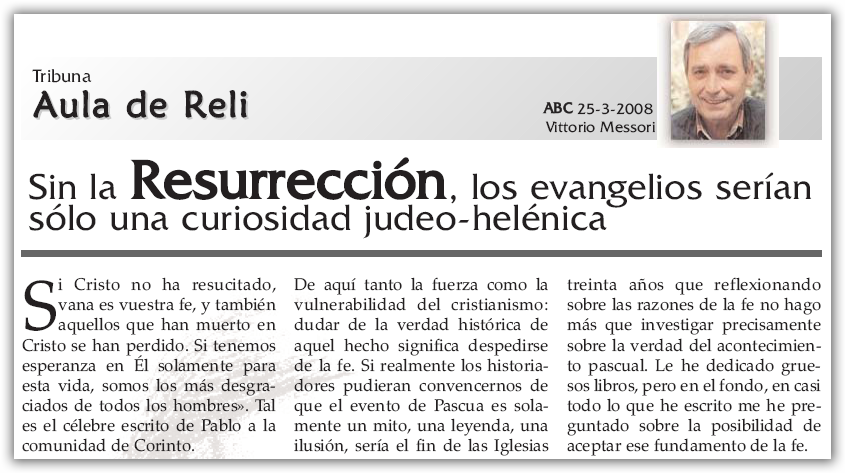 Tribuna
Aula de Reli

ABC 25-3-2008
Vittorio Messori

Sin la Resurrección, los evangelios serían sólo una curiosidad judeo-helénica

Si Cristo no ha resucitado, vana es vuestra fe, y también aquellos que han muerto en Cristo se han perdido. Si tenemos esperanza en Él solamente para esta vida, somos los más desgraciados de todos los hombres». Tal es el célebre escrito de Pablo a la comunidad de Corinto.

De aquí tanto la fuerza como la vulnerabilidad del cristianismo: dudar de la verdad histórica de aquel hecho significa despedirse de la fe. Si realmente los historiadores pudieran convencernos de que el evento de Pascua es solamente un mito, una leyenda, una ilusión, sería el fin de las Iglesias

treinta años que reflexionando sobre las razones de la fe no hago más que investigar precisamente sobre la verdad del acontecimiento pascual. Le he dedicado gruesos libros, pero en el fondo, en casi todo lo que he escrito me he preguntado sobre la posibilidad de aceptar ese fundamento de la fe.